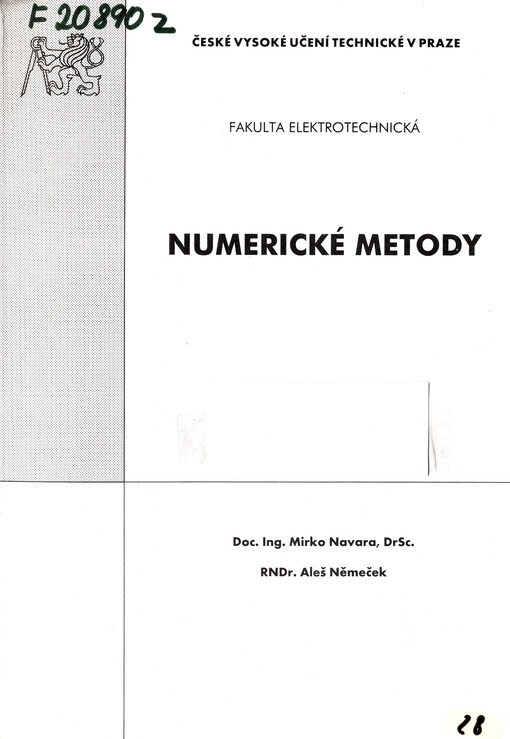 F 20890 z

ČESKÉ VYSOKÉ UČENÍ TECHNICKÉ V PRAZE

FAKULTA ELEKTROTECHNICKÁ

NUMERICKÉ METODY

Doc. Ing. Mirko Navara, DrSc.

RNDr. Aleš Němeček

28